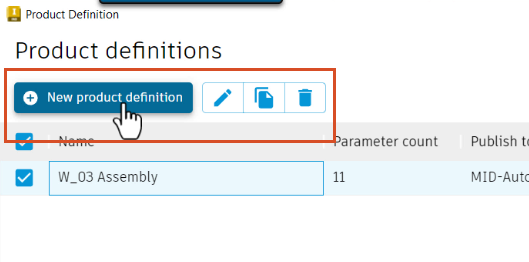 Product Definition

Product definitions

New product definition

| Name | Parameter count | Publish to |
|---|---|---|
| W_03 Assembly | 11 | MID-Auto |